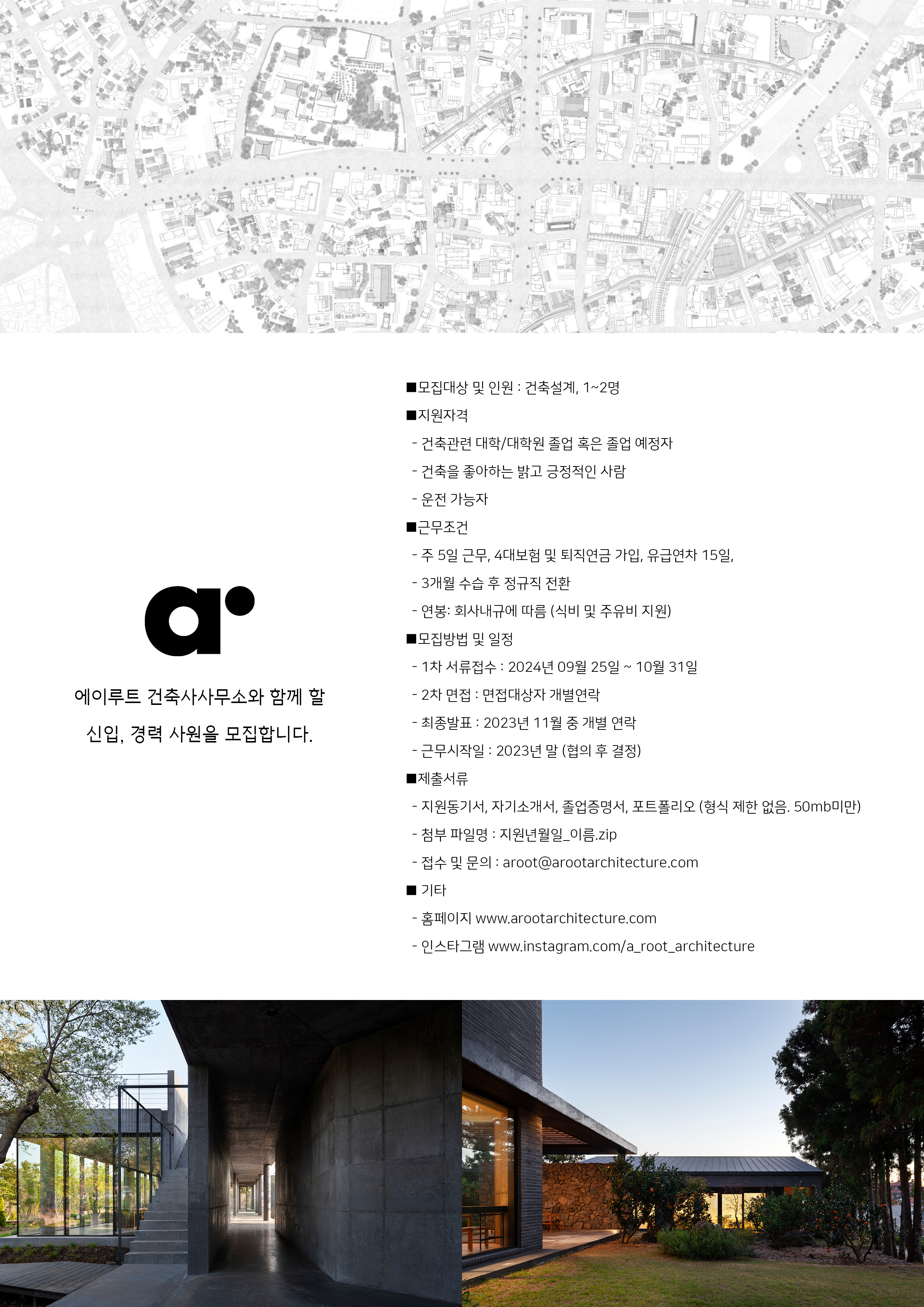 a

에이루트 건축사사무소와 함께 할
신입, 경력 사원을 모집합니다.

■모집대상 및 인원 : 건축설계, 1~2명
■지원자격
- 건축관련 대학/대학원 졸업 혹은 졸업 예정자
- 건축을 좋아하는 밝고 긍정적인 사람
- 운전 가능자
■근무조건
- 주 5일 근무, 4대보험 및 퇴직연금 가입, 유급연차 15일,
- 3개월 수습 후 정규직 전환
- 연봉: 회사내규에 따름 (식비 및 주유비 지원)
■모집방법 및 일정
- 1차 서류접수 : 2024년 09월 25일 ~ 10월 31일
- 2차 면접 : 면접대상자 개별연락
- 최종발표 : 2023년 11월 중 개별 연락
- 근무시작일 : 2023년 말 (협의 후 결정)
■제출서류
- 지원동기서, 자기소개서, 졸업증명서, 포트폴리오 (형식 제한 없음. 50mb미만)
- 첨부 파일명 : 지원년월일_이름.zip
- 접수 및 문의 : aroot@arootarchitecture.com
■ 기타
- 홈페이지 www.arootarchitecture.com
- 인스타그램 www.instagram.com/a_root_architecture